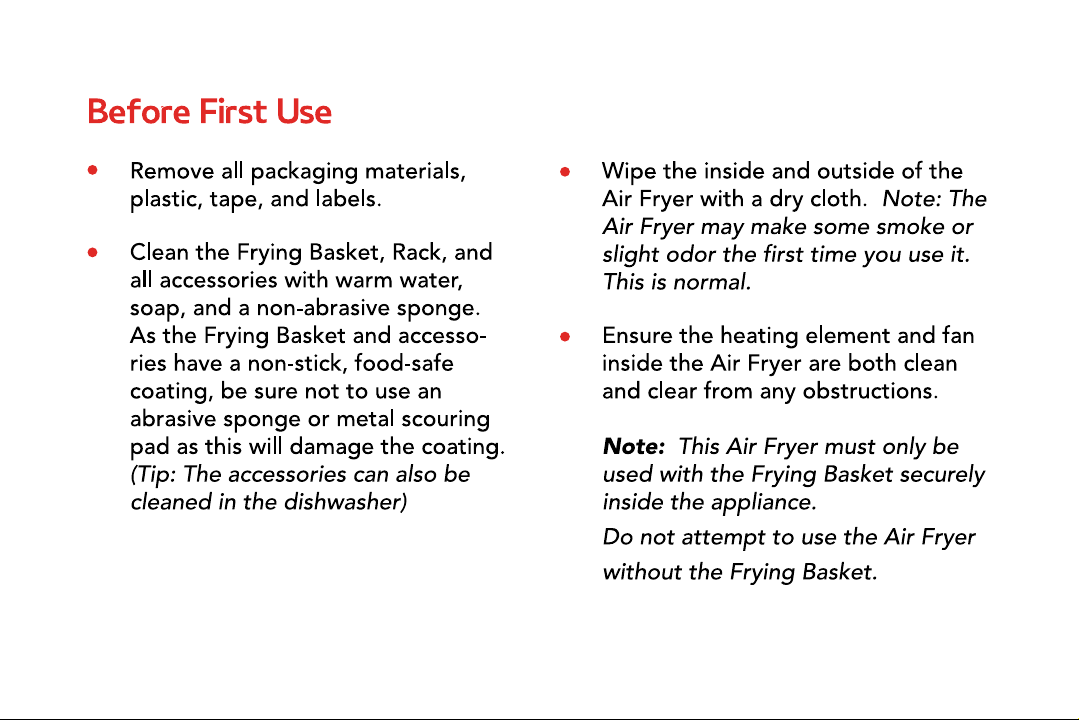 Before First Use

• Remove all packaging materials, plastic, tape, and labels.

• Clean the Frying Basket, Rack, and all accessories with warm water, soap, and a non-abrasive sponge. As the Frying Basket and accessories have a non-stick, food-safe coating, be sure not to use an abrasive sponge or metal scouring pad as this will damage the coating. (Tip: The accessories can also be cleaned in the dishwasher)

• Wipe the inside and outside of the Air Fryer with a dry cloth. Note: The Air Fryer may make some smoke or slight odor the first time you use it. This is normal.

• Ensure the heating element and fan inside the Air Fryer are both clean and clear from any obstructions.

Note: This Air Fryer must only be used with the Frying Basket securely inside the appliance.

Do not attempt to use the Air Fryer without the Frying Basket.